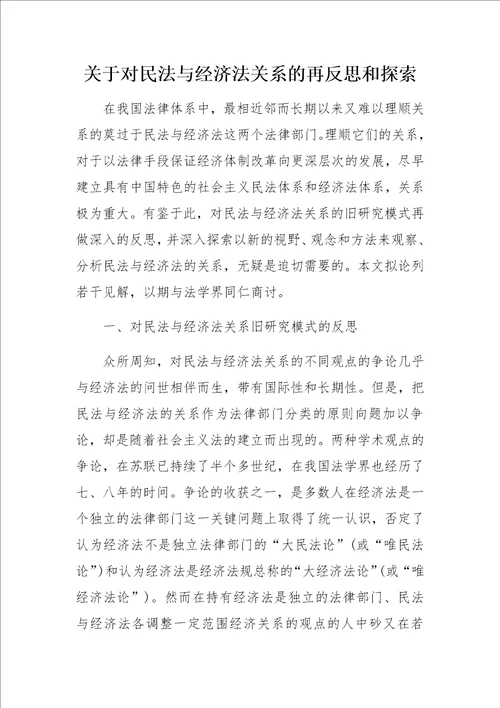 关于对民法与经济法关系的再反思和探索

在我国法律体系中，最相近邻而长期以来又难以理顺关系的莫过于民法与经济法这两个法律部门。理顺它们的关系，对于以法律手段保证经济体制改革向更深层次的发展，尽早建立具有中国特色的社会主义民法体系和经济法体系，关系极为重大。有鉴于此，对民法与经济法关系的旧研究模式再做深入的反思，并深入探索以新的视野、观念和方法来观察、分析民法与经济法的关系，无疑是迫切需要的。本文拟论列若干见解，以期与法学界同仁商讨。

一、对民法与经济法关系旧研究模式的反思

众所周知，对民法与经济法关系的不同观点的争论几乎与经济法的问世相伴而生，带有国际性和长期性。但是，把民法与经济法的关系作为法律部门分类的原则问题加以争论，却是随着社会主义法的建立而出现的。两种学术观点的争论，在苏联已持续了半个多世纪，在我国法学界也经历了七、八年的时间。争论的收获之一，是多数人在经济法是一个独立的法律部门这一关键问题上取得了统一认识，否定了认为经济法不是独立法律部门的“大民法论”（或“唯民法论”）和认为经济法是经济法规总称的“大经济法论”（或“唯经济法论”）。然而在持有经济法是独立的法律部门、民法与经济法各调整一定范围经济关系的观点的人中砂又在若